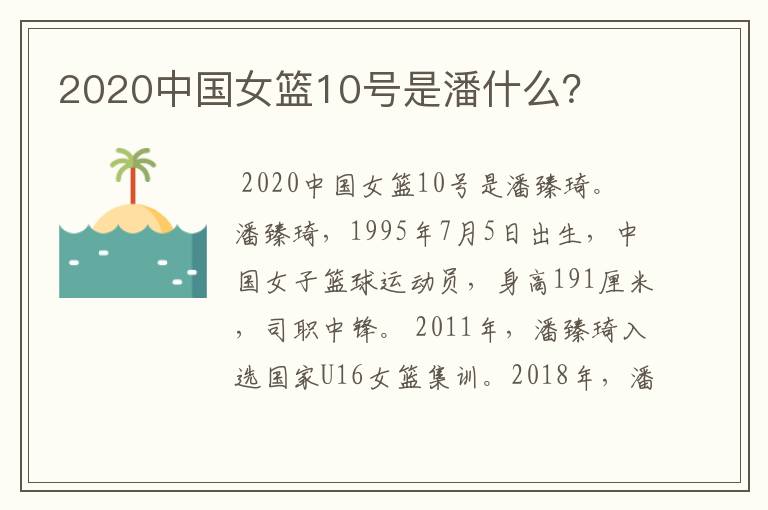 2020中国女篮10号是潘什么?

2020中国女篮10号是潘臻琦。潘臻琦，1995年7月5日出生，中国女子篮球运动员，身高191厘米，司职中锋。2011年，潘臻琦入选国家U16女篮集训。2018年，潘